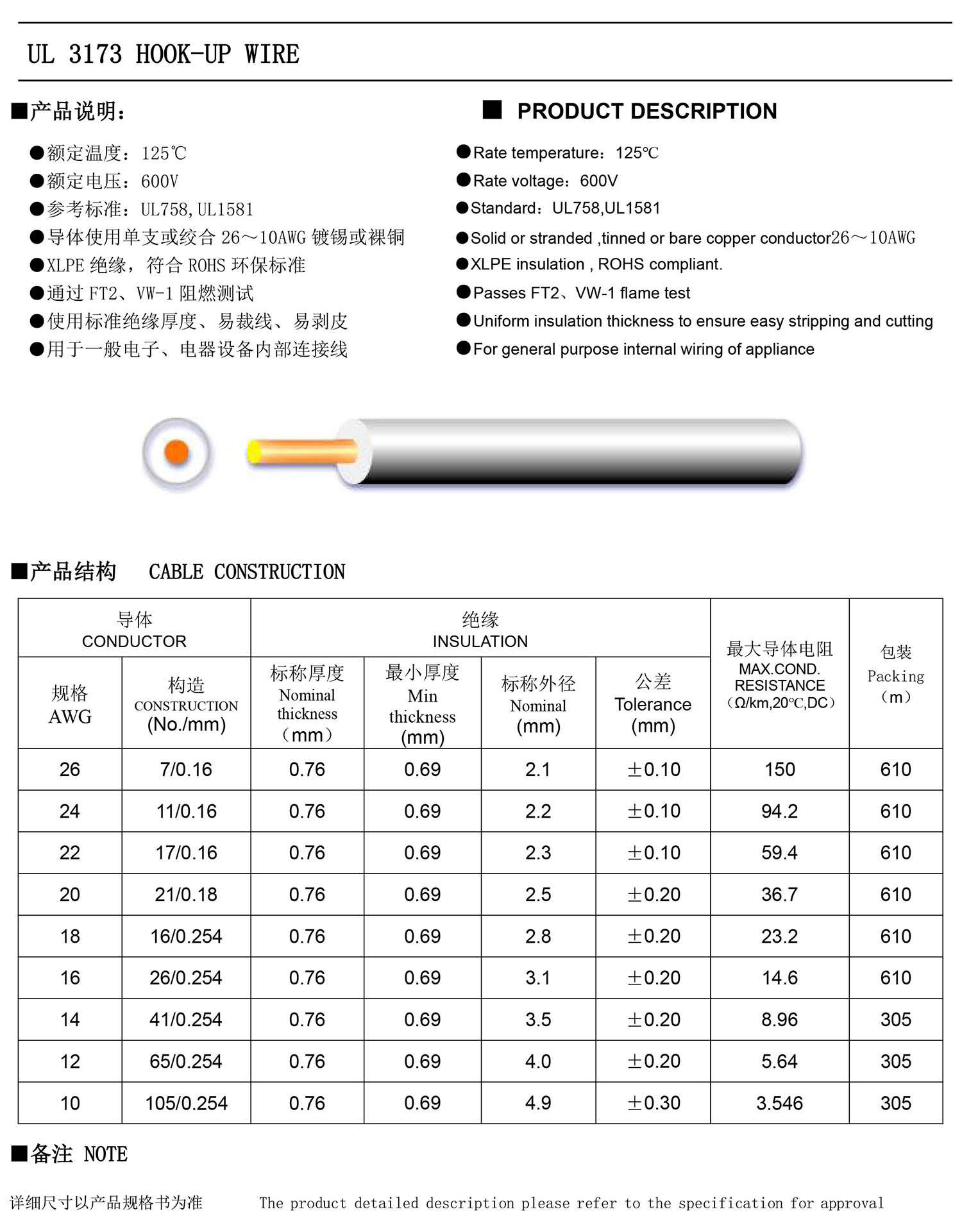 UL 3173 HOOK-UP WIRE

■产品说明：

●额定温度：125℃
●额定电压：600V
●参考标准：UL758,UL1581
●导体使用单支或绞合26～10AWG镀锡或裸铜
●XLPE绝缘，符合ROHS环保标准
●通过FT2、VW-1阻燃测试
●使用标准绝缘厚度、易裁线、易剥皮
●用于一般电子、电器设备内部连接线

■ PRODUCT DESCRIPTION

●Rate temperature：125℃
●Rate voltage：600V
●Standard：UL758,UL1581
●Solid or stranded ,tinned or bare copper conductor26～10AWG
●XLPE insulation , ROHS compliant.
●Passes FT2、VW-1 flame test
●Uniform insulation thickness to ensure easy stripping and cutting
●For general purpose internal wiring of appliance

■产品结构 CABLE CONSTRUCTION

| 导体 CONDUCTOR | | 绝缘 INSULATION | | | | 最大导体电阻 MAX.COND. RESISTANCE (Ω/km,20℃,DC) | 包装 Packing (m) |
|---|---|---|---|---|---|---|---|
| 规格 AWG | 构造 CONSTRUCTION (No./mm) | 标称厚度 Nominal thickness (mm) | 最小厚度 Min thickness (mm) | 标称外径 Nominal (mm) | 公差 Tolerance (mm) | | |
| 26 | 7/0.16 | 0.76 | 0.69 | 2.1 | ±0.10 | 150 | 610 |
| 24 | 11/0.16 | 0.76 | 0.69 | 2.2 | ±0.10 | 94.2 | 610 |
| 22 | 17/0.16 | 0.76 | 0.69 | 2.3 | ±0.10 | 59.4 | 610 |
| 20 | 21/0.18 | 0.76 | 0.69 | 2.5 | ±0.20 | 36.7 | 610 |
| 18 | 16/0.254 | 0.76 | 0.69 | 2.8 | ±0.20 | 23.2 | 610 |
| 16 | 26/0.254 | 0.76 | 0.69 | 3.1 | ±0.20 | 14.6 | 610 |
| 14 | 41/0.254 | 0.76 | 0.69 | 3.5 | ±0.20 | 8.96 | 305 |
| 12 | 65/0.254 | 0.76 | 0.69 | 4.0 | ±0.20 | 5.64 | 305 |
| 10 | 105/0.254 | 0.76 | 0.69 | 4.9 | ±0.30 | 3.546 | 305 |

■备注 NOTE

详细尺寸以产品规格书为准 The product detailed description please refer to the specification for approval